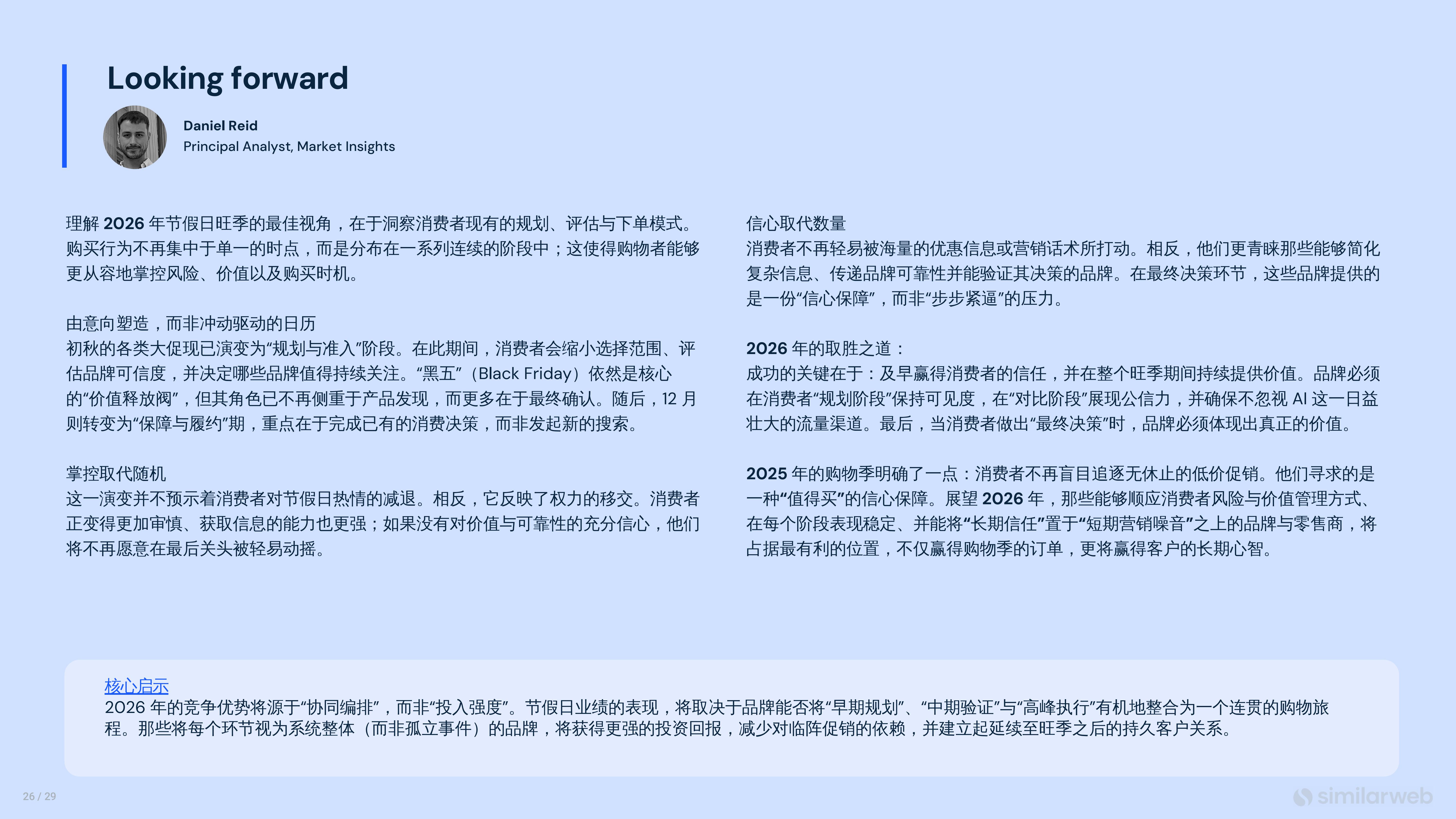 Looking forward

Daniel Reid
Principal Analyst, Market Insights

理解 2026 年节假日旺季的最佳视角，在于洞察消费者现有的规划、评估与下单模式。购买行为不再集中于单一的时点，而是分布在一系列连续的阶段中；这使得购物者能够更从容地掌控风险、价值以及购买时机。

由意向塑造，而非冲动驱动的日历
初秋的各类大促现已演变为“规划与准入”阶段。在此期间，消费者会缩小选择范围、评估品牌可信度，并决定哪些品牌值得持续关注。“黑五”（Black Friday）依然是核心的“价值释放阀”，但其角色已不再侧重于产品发现，而更多在于最终确认。随后，12 月则转变为“保障与履约”期，重点在于完成已有的消费决策，而非发起新的搜索。

掌控取代随机
这一演变并不预示着消费者对节假日热情的减退。相反，它反映了权力的移交。消费者正变得更加审慎、获取信息的能力也更强；如果没有对价值与可靠性的充分信心，他们将不再愿意在最后关头被轻易动摇。

信心取代数量
消费者不再轻易被海量的优惠信息或营销话术所打动。相反，他们更青睐那些能够简化复杂信息、传递品牌可靠性并能验证其决策的品牌。在最终决策环节，这些品牌提供的是一份“信心保障”，而非“步步紧逼”的压力。

2026 年的取胜之道：
成功的关键在于：及早赢得消费者的信任，并在整个旺季期间持续提供价值。品牌必须在消费者“规划阶段”保持可见度，在“对比阶段”展现公信力，并确保不忽视 AI 这一日益壮大的流量渠道。最后，当消费者做出“最终决策”时，品牌必须体现出真正的价值。

2025 年的购物季明确了一点：消费者不再盲目追逐无休止的低价促销。他们寻求的是一种“值得买”的信心保障。展望 2026 年，那些能够顺应消费者风险与价值管理方式、在每个阶段表现稳定、并能将“长期信任”置于“短期营销噪音”之上的品牌与零售商，将占据最有利的位置，不仅赢得购物季的订单，更将赢得客户的长期心智。

核心启示
2026 年的竞争优势将源于“协同编排”，而非“投入强度”。节假日业绩的表现，将取决于品牌能否将“早期规划”、“中期验证”与“高峰执行”有机地整合为一个连贯的购物旅程。那些将每个环节视为系统整体（而非孤立事件）的品牌，将获得更强的投资回报，减少对临阵促销的依赖，并建立起延续至旺季之后的持久客户关系。

26 / 29
similarweb